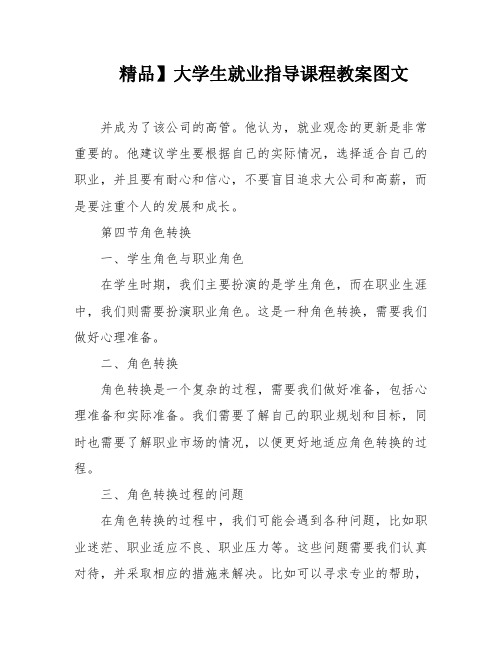 精品】大学生就业指导课程教案图文

并成为了该公司的高管。他认为，就业观念的更新是非常重要的。他建议学生要根据自己的实际情况，选择适合自己的职业，并且要有耐心和信心，不要盲目追求大公司和高薪，而是要注重个人的发展和成长。

第四节角色转换

一、学生角色与职业角色

在学生时期，我们主要扮演的是学生角色，而在职业生涯中，我们则需要扮演职业角色。这是一种角色转换，需要我们做好心理准备。

二、角色转换

角色转换是一个复杂的过程，需要我们做好准备，包括心理准备和实际准备。我们需要了解自己的职业规划和目标，同时也需要了解职业市场的情况，以便更好地适应角色转换的过程。

三、角色转换过程的问题

在角色转换的过程中，我们可能会遇到各种问题，比如职业迷茫、职业适应不良、职业压力等。这些问题需要我们认真对待，并采取相应的措施来解决。比如可以寻求专业的帮助，